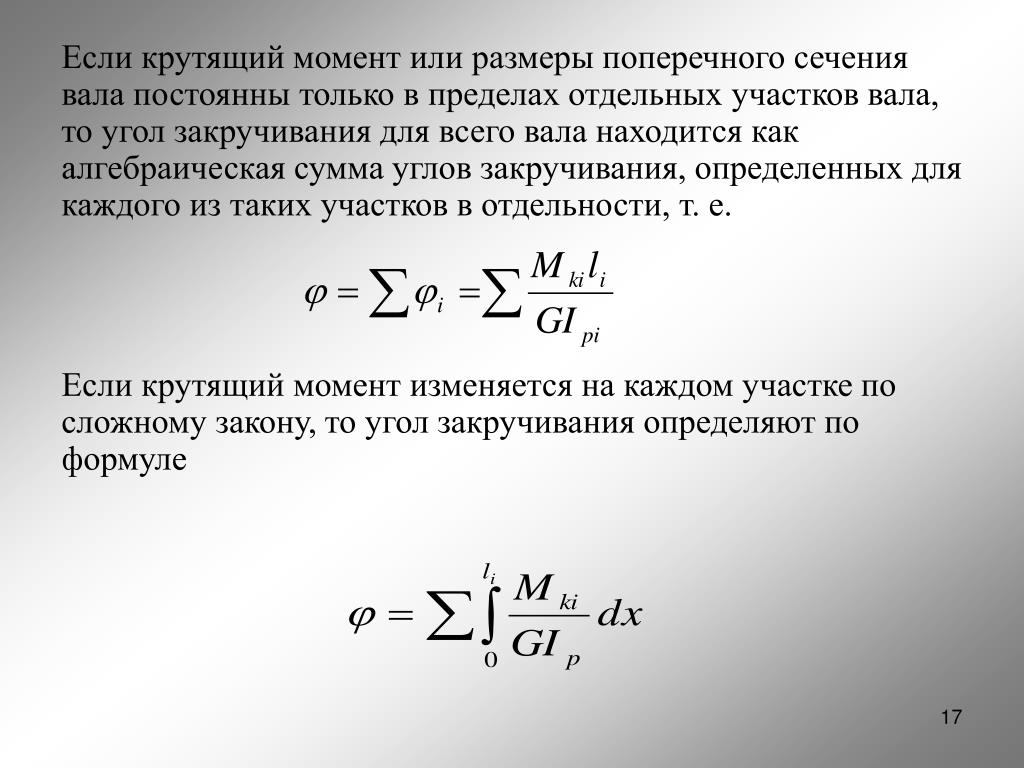 Если крутящий момент или размеры поперечного сечения вала постоянны только в пределах отдельных участков вала, то угол закручивания для всего вала находится как алгебраическая сумма углов закручивания, определенных для каждого из таких участков в отдельности, т. е.

$\varphi = \sum \varphi_i = \sum \frac{M_{ki} l_i}{GI_{pi}}$

Если крутящий момент изменяется на каждом участке по сложному закону, то угол закручивания определяют по формуле

$\varphi = \sum \int_0^{l_i} \frac{M_{ki}}{GI_p} dx$

17